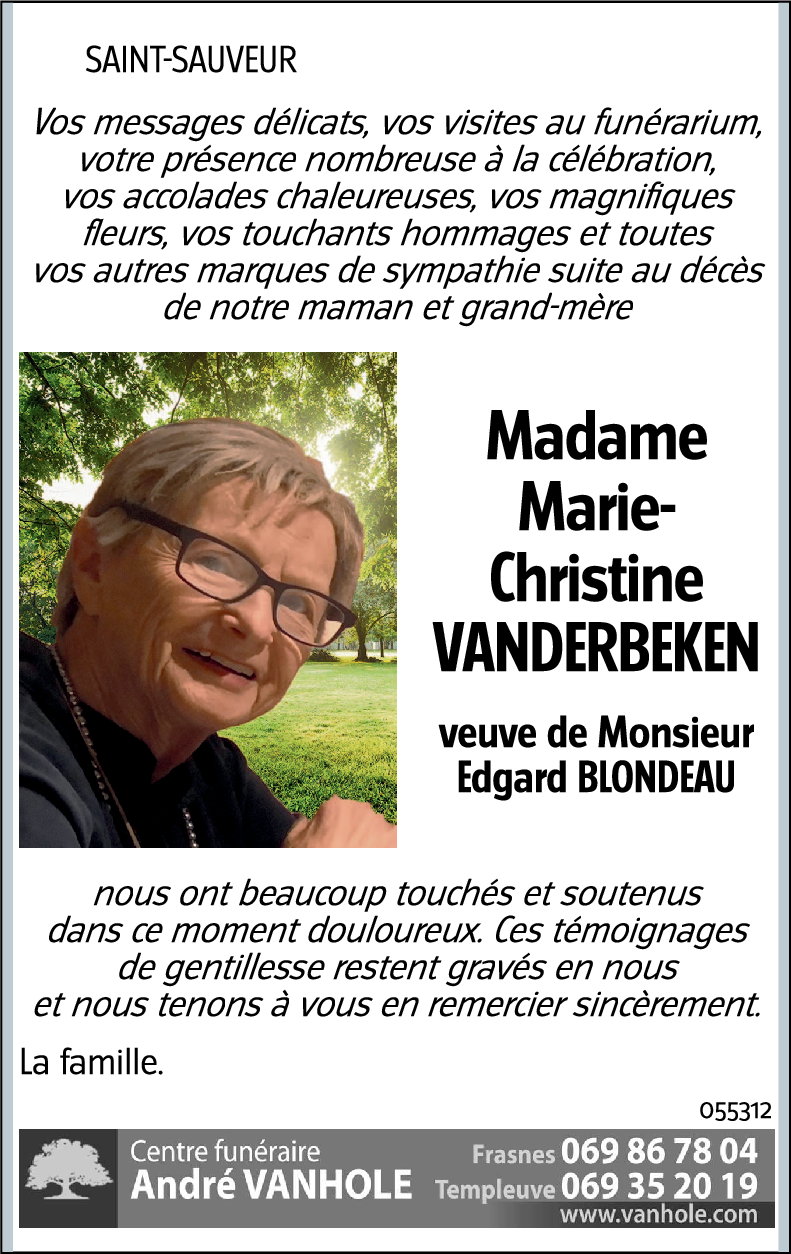 SAINT-SAUVEUR

Vos messages délicats, vos visites au funérarium, votre présence nombreuse à la célébration, vos accolades chaleureuses, vos magnifiques fleurs, vos touchants hommages et toutes vos autres marques de sympathie suite au décès de notre maman et grand-mère

Madame Marie-Christine VANDERBEKEN

veuve de Monsieur Edgard BLONDEAU

nous ont beaucoup touchés et soutenus dans ce moment douloureux. Ces témoignages de gentillesse restent gravés en nous et nous tenons à vous en remercier sincèrement.

La famille.

055312

Centre funéraire
André VANHOLE

Frasnes 069 86 78 04
Templeuve 069 35 20 19
www.vanhole.com